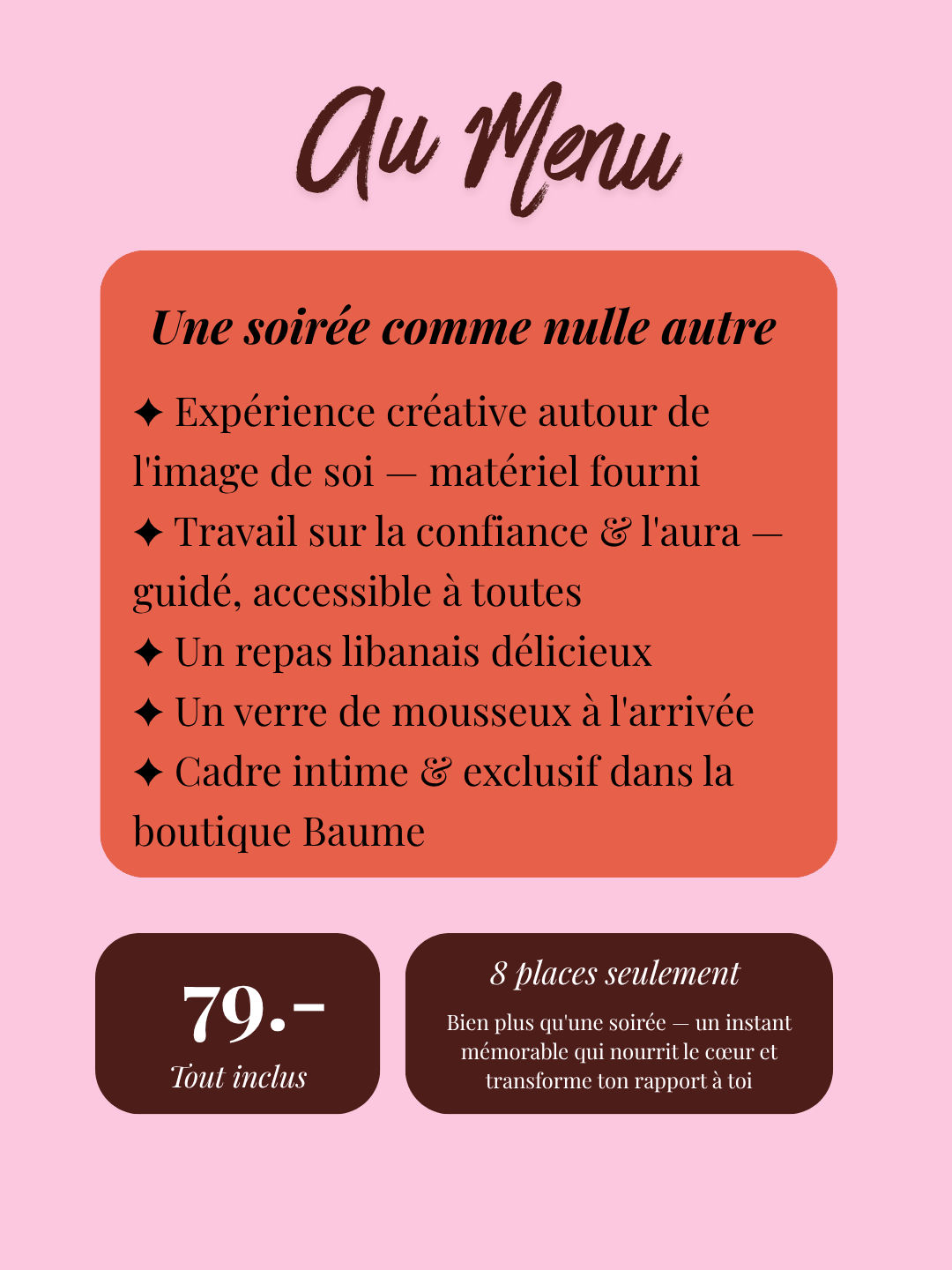 Au Menu

Une soirée comme nulle autre

✦ Expérience créative autour de l'image de soi — matériel fourni
✦ Travail sur la confiance & l'aura — guidé, accessible à toutes
✦ Un repas libanais délicieux
✦ Un verre de mousseux à l'arrivée
✦ Cadre intime & exclusif dans la boutique Baume

79.-
Tout inclus

8 places seulement

Bien plus qu'une soirée — un instant mémorable qui nourrit le cœur et transforme ton rapport à toi